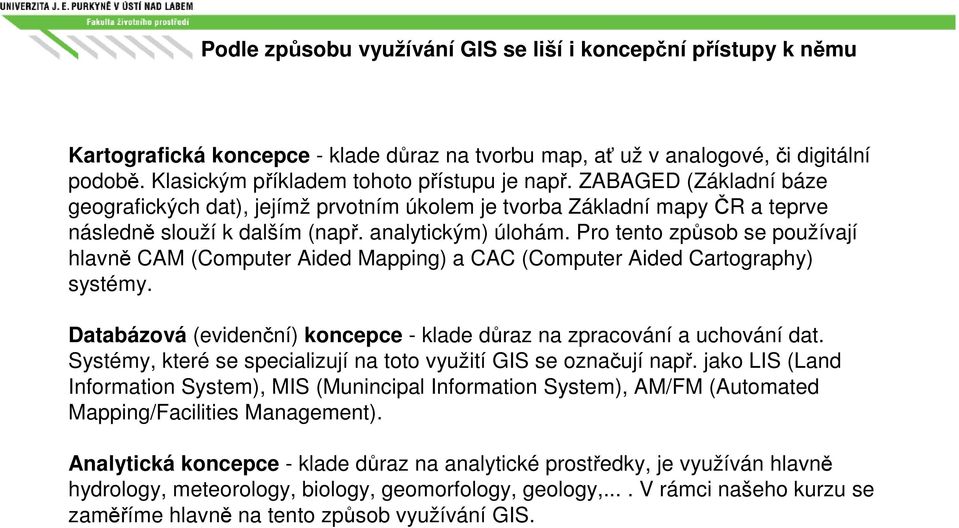 UNIVERZITA J. E. PURKYNĚ V ÚSTÍ NAD LABEM
Fakulta životního prostředí

Podle způsobu využívání GIS se liší i koncepční přístupy k němu

Kartografická koncepce - klade důraz na tvorbu map, ať už v analogové, či digitální podobě. Klasickým příkladem tohoto přístupu je např. ZABAGED (Základní báze geografických dat), jejímž prvotním úkolem je tvorba Základní mapy ČR a teprve následně slouží k dalším (např. analytickým) úlohám. Pro tento způsob se používají hlavně CAM (Computer Aided Mapping) a CAC (Computer Aided Cartography) systémy.

Databázová (evidenční) koncepce - klade důraz na zpracování a uchování dat. Systémy, které se specializují na toto využití GIS se označují např. jako LIS (Land Information System), MIS (Munincipal Information System), AM/FM (Automated Mapping/Facilities Management).

Analytická koncepce - klade důraz na analytické prostředky, je využíván hlavně hydrology, meteorology, biology, geomorfology, geology,... . V rámci našeho kurzu se zaměříme hlavně na tento způsob využívání GIS.